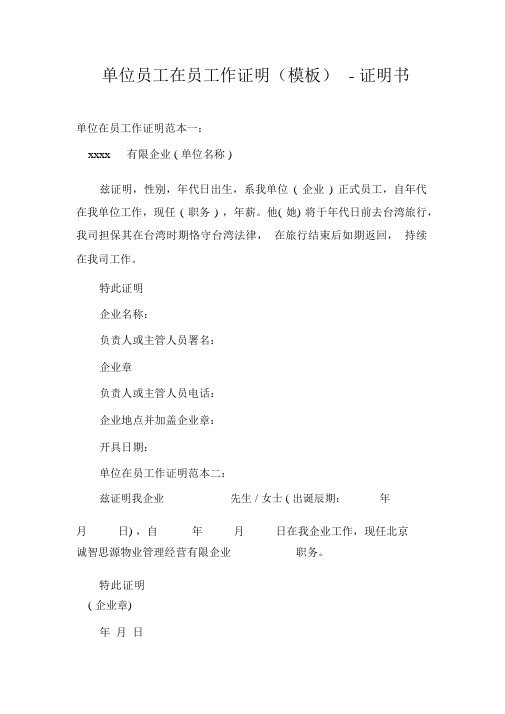 单位员工在员工作证明（模板） - 证明书

单位在员工作证明范本一：

xxxx 有限企业 ( 单位名称 )

兹证明，性别，年代日出生，系我单位 （ 企业 ） 正式员工，自年代在我单位工作，现任 ( 职务 ) ，年薪。他( 她) 将于年代日前去台湾旅行，我司担保其在台湾时期恪守台湾法律， 在旅行结束后如期返回， 持续在我司工作。

特此证明

企业名称：

负责人或主管人员署名：

企业章

负责人或主管人员电话：

企业地点并加盖企业章：

开具日期：

单位在员工作证明范本二：

兹证明我企业 先生 / 女士 ( 出诞辰期： 年

月 日) ，自 年 月 日在我企业工作，现任北京诚智思源物业管理经营有限企业 职务。

特此证明

( 企业章)

年 月 日